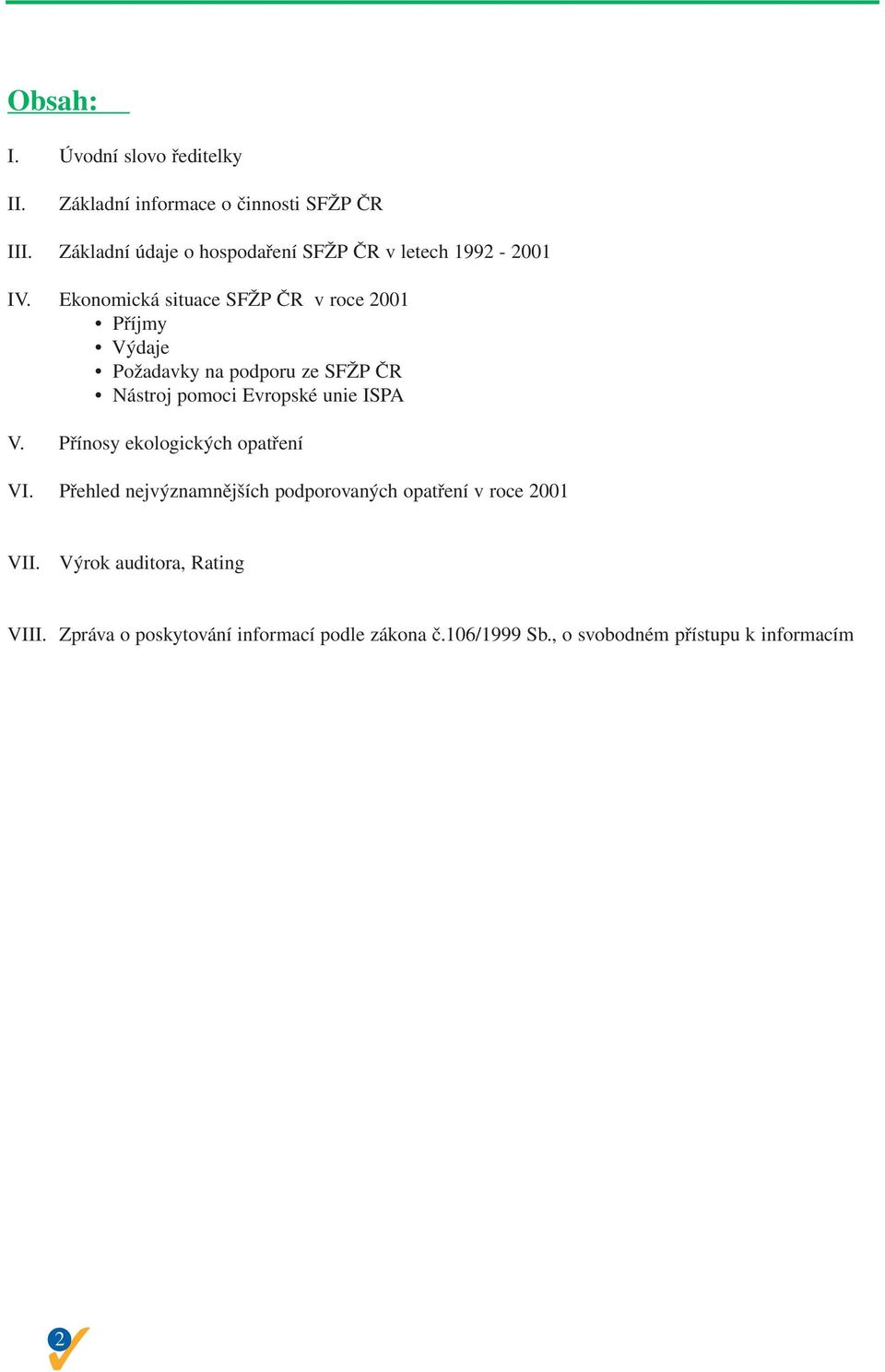 Obsah:

I. Úvodní slovo ředitelky

II. Základní informace o činnosti SFŽP ČR

III. Základní údaje o hospodaření SFŽP ČR v letech 1992 - 2001

IV. Ekonomická situace SFŽP ČR v roce 2001
• Příjmy
• Výdaje
• Požadavky na podporu ze SFŽP ČR
• Nástroj pomoci Evropské unie ISPA

V. Přínosy ekologických opatření

VI. Přehled nejvýznamnějších podporovaných opatření v roce 2001

VII. Výrok auditora, Rating

VIII. Zpráva o poskytování informací podle zákona č.106/1999 Sb., o svobodném přístupu k informacím

2